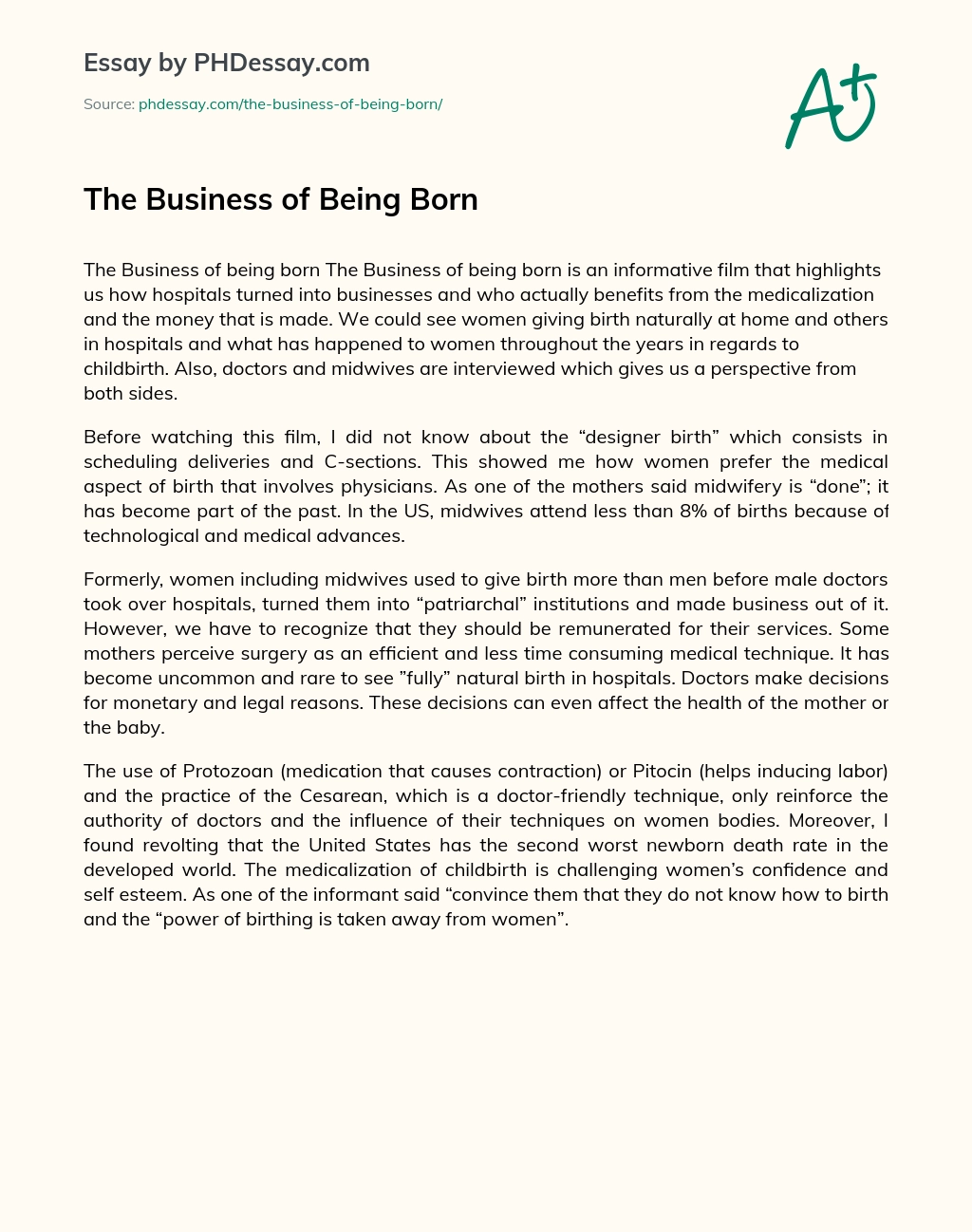 Essay by PHDessay.com

Source: phdessay.com/the-business-of-being-born/

A+

The Business of Being Born

The Business of being born The Business of being born is an informative film that highlights us how hospitals turned into businesses and who actually benefits from the medicalization and the money that is made. We could see women giving birth naturally at home and others in hospitals and what has happened to women throughout the years in regards to childbirth. Also, doctors and midwives are interviewed which gives us a perspective from both sides.

Before watching this film, I did not know about the “designer birth” which consists in scheduling deliveries and C-sections. This showed me how women prefer the medical aspect of birth that involves physicians. As one of the mothers said midwifery is “done”; it has become part of the past. In the US, midwives attend less than 8% of births because of technological and medical advances.

Formerly, women including midwives used to give birth more than men before male doctors took over hospitals, turned them into “patriarchal” institutions and made business out of it. However, we have to recognize that they should be remunerated for their services. Some mothers perceive surgery as an efficient and less time consuming medical technique. It has become uncommon and rare to see ”fully” natural birth in hospitals. Doctors make decisions for monetary and legal reasons. These decisions can even affect the health of the mother or the baby.

The use of Protozoan (medication that causes contraction) or Pitocin (helps inducing labor) and the practice of the Cesarean, which is a doctor-friendly technique, only reinforce the authority of doctors and the influence of their techniques on women bodies. Moreover, I found revolting that the United States has the second worst newborn death rate in the developed world. The medicalization of childbirth is challenging women’s confidence and self esteem. As one of the informant said “convince them that they do not know how to birth and the “power of birthing is taken away from women”.